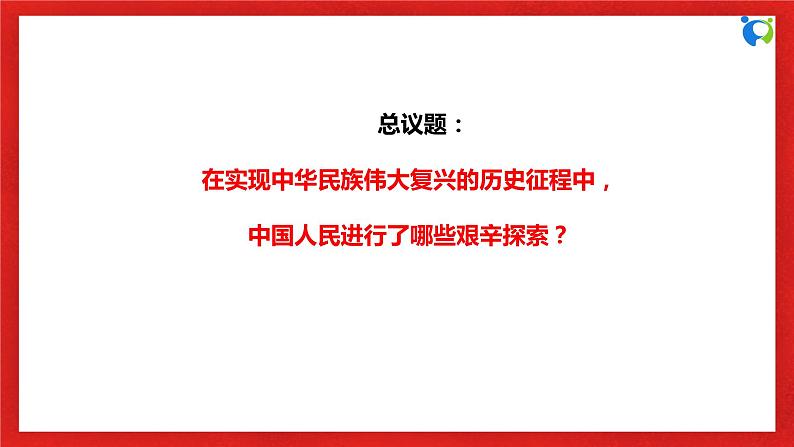 总议题：

在实现中华民族伟大复兴的历史征程中，

中国人民进行了哪些艰辛探索？